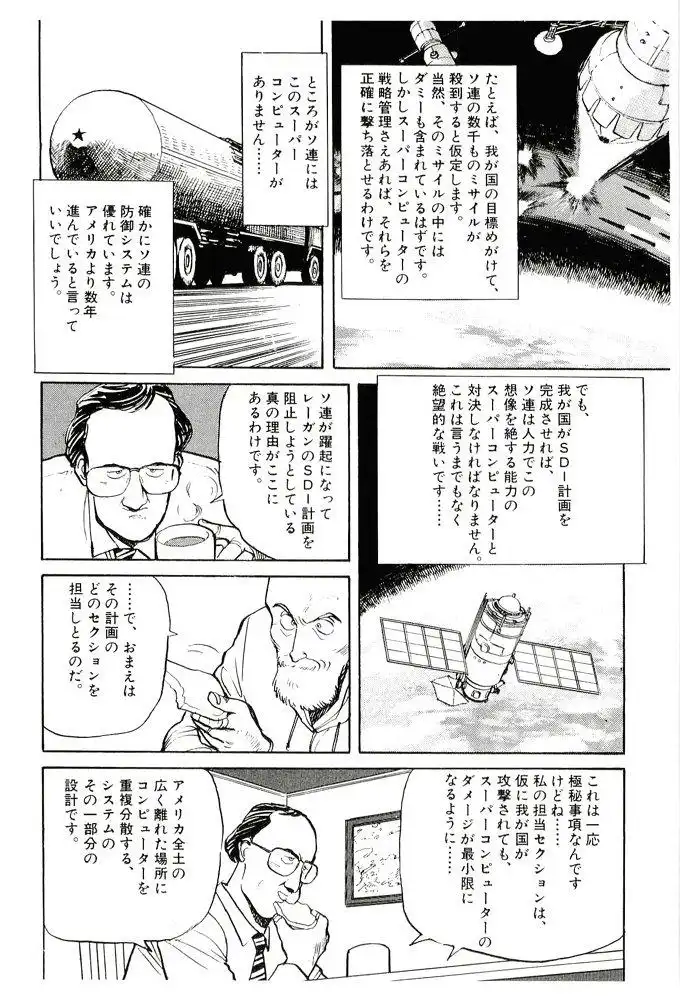 たとえば、我が国の目標めがけて、ソ連の数千ものミサイルが殺到すると仮定します。当然、そのミサイルの中にはダミーも含まれているはずです。しかしスーパーコンピューターの戦略管理さえあれば、それらを正確に撃ち落とせるわけです。

ところがソ連にはこのスーパーコンピューターがありません……

確かにソ連の防御システムは優れています。アメリカより数年進んでいると言っていいでしょう。

でも、我が国がSDI計画を完成させれば、ソ連は人力でこの想像を絶する能力のスーパーコンピューターと対決しなければなりません。これは言うまでもなく絶望的な戦いです……

ソ連が躍起になってレーガンのSDI計画を阻止しようとしている真の理由がここにあるわけです。

……で、おまえはその計画のどのセクションを担当しとるのだ。

これは一応極秘事項なんですけどね……私の担当セクションは、仮に我が国が攻撃されても、スーパーコンピューターのダメージが最小限になるように……

アメリカ全土の広く離れた場所にコンピューターを重複分散する、システムのその一部分の設計です。